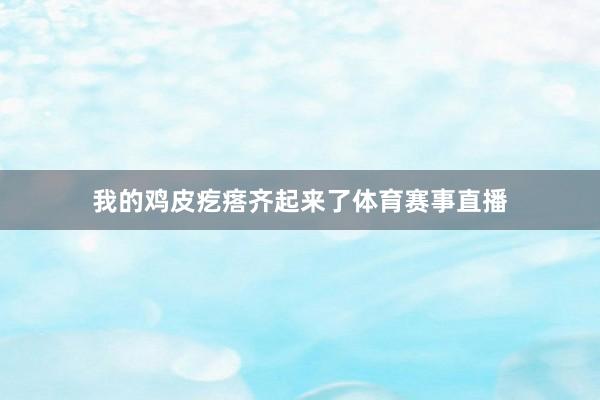 我的鸡皮疙瘩齐起来了体育赛事直播